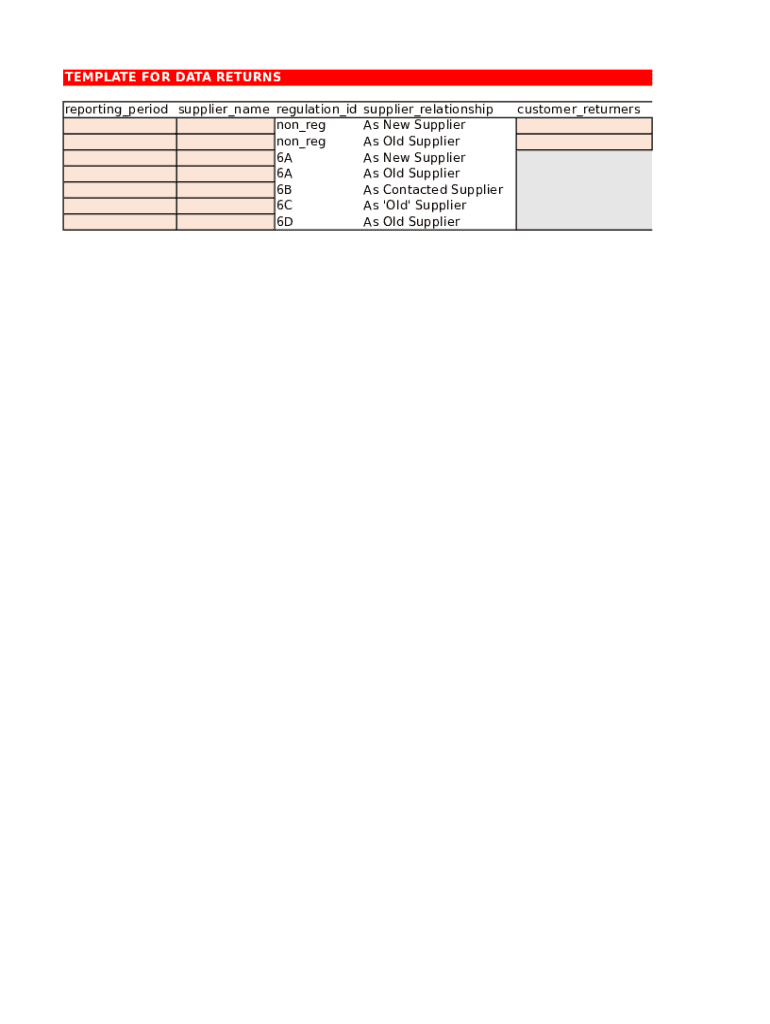 TEMPLATE FOR DATA RETURNS

| reporting_period | supplier_name | regulation_id | supplier_relationship | customer_returners |
|---|---|---|---|---|
| | | non_reg | As New Supplier | |
| | | non_reg | As Old Supplier | |
| | | 6A | As New Supplier | |
| | | 6A | As Old Supplier | |
| | | 6B | As Contacted Supplier | |
| | | 6C | As 'Old' Supplier | |
| | | 6D | As Old Supplier | |